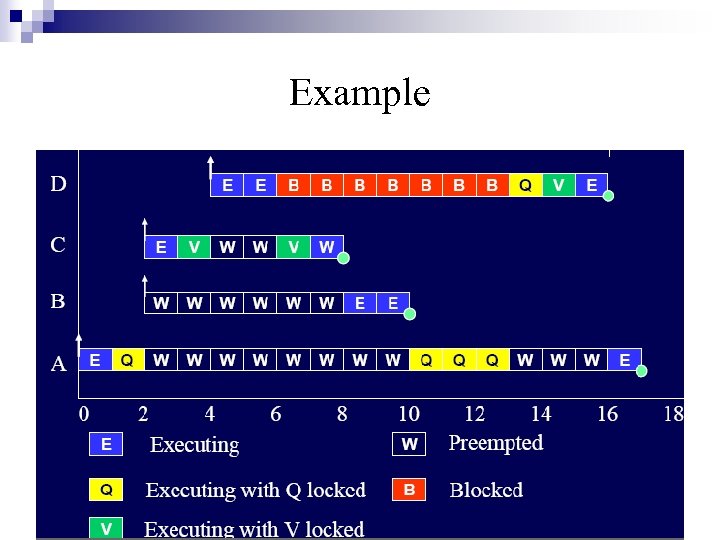 Example

D E E B B B B B B B Q V E

C E V W W V W

B W W W W W W E E

A E Q W W W W W W W W Q Q Q W W W E

0 2 4 6 8 10 12 14 16 18

E Executing

W Preempted

Q Executing with Q locked

B Blocked

V Executing with V locked